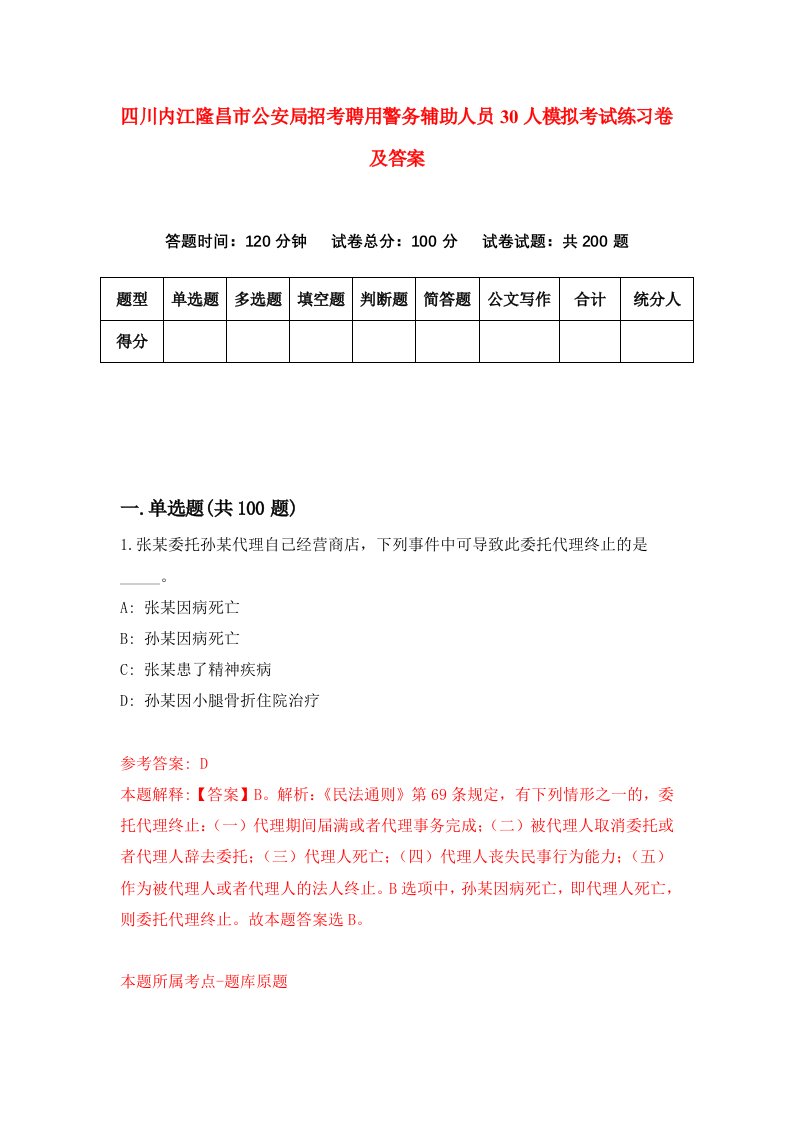 四川内江隆昌市公安局招考聘用警务辅助人员30人模拟考试练习卷及答案

答题时间：120分钟　试卷总分：100分　试卷试题：共200题

| 题型 | 单选题 | 多选题 | 填空题 | 判断题 | 简答题 | 公文写作 | 合计 | 统分人 |
|---|---|---|---|---|---|---|---|---|
| 得分 | | | | | | | | |

一.单选题(共100题)

1.张某委托孙某代理自己经营商店，下列事件中可导致此委托代理终止的是_____。

A: 张某因病死亡

B: 孙某因病死亡

C: 张某患了精神疾病

D: 孙某因小腿骨折住院治疗

参考答案: D

本题解释:【答案】B。解析:《民法通则》第69条规定，有下列情形之一的，委托代理终止:（一）代理期间届满或者代理事务完成;（二）被代理人取消委托或者代理人辞去委托;（三）代理人死亡;（四）代理人丧失民事行为能力;（五）作为被代理人或者代理人的法人终止。B选项中，孙某因病死亡，即代理人死亡，则委托代理终止。故本题答案选B。

本题所属考点-题库原题